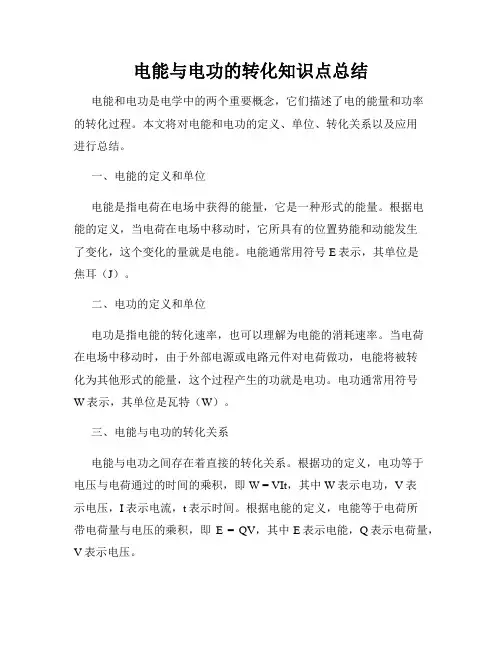 电能与电功的转化知识点总结

电能和电功是电学中的两个重要概念，它们描述了电的能量和功率的转化过程。本文将对电能和电功的定义、单位、转化关系以及应用进行总结。

一、电能的定义和单位

电能是指电荷在电场中获得的能量，它是一种形式的能量。根据电能的定义，当电荷在电场中移动时，它所具有的位置势能和动能发生了变化，这个变化的量就是电能。电能通常用符号 E 表示，其单位是焦耳（J）。

二、电功的定义和单位

电功是指电能的转化速率，也可以理解为电能的消耗速率。当电荷在电场中移动时，由于外部电源或电路元件对电荷做功，电能将被转化为其他形式的能量，这个过程产生的功就是电功。电功通常用符号 W 表示，其单位是瓦特（W）。

三、电能与电功的转化关系

电能与电功之间存在着直接的转化关系。根据功的定义，电功等于电压与电荷通过的时间的乘积，即 $W = VIt$，其中 W 表示电功，V 表示电压，I 表示电流，t 表示时间。根据电能的定义，电能等于电荷所带电荷量与电压的乘积，即 $E = QV$，其中 E 表示电能，Q 表示电荷量，V 表示电压。